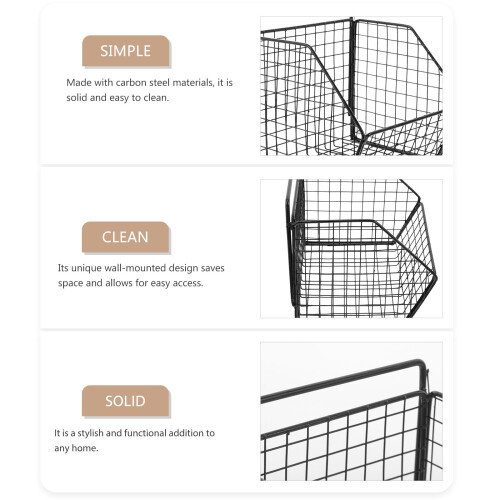 SIMPLE

Made with carbon steel materials, it is solid and easy to clean.

CLEAN

Its unique wall-mounted design saves space and allows for easy access.

SOLID

It is a stylish and functional addition to any home.